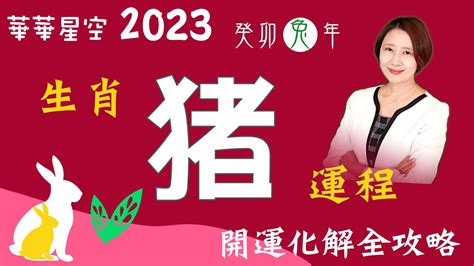 華華星空 2023

癸卯兔年

生肖 猪 運程

開運化解全攻略